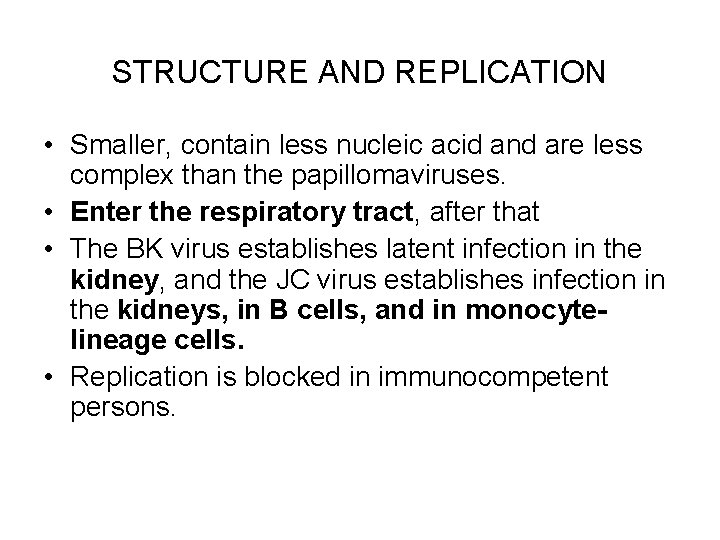 STRUCTURE AND REPLICATION

• Smaller, contain less nucleic acid and are less complex than the papillomaviruses.
• Enter the respiratory tract, after that
• The BK virus establishes latent infection in the kidney, and the JC virus establishes infection in the kidneys, in B cells, and in monocyte-lineage cells.
• Replication is blocked in immunocompetent persons.